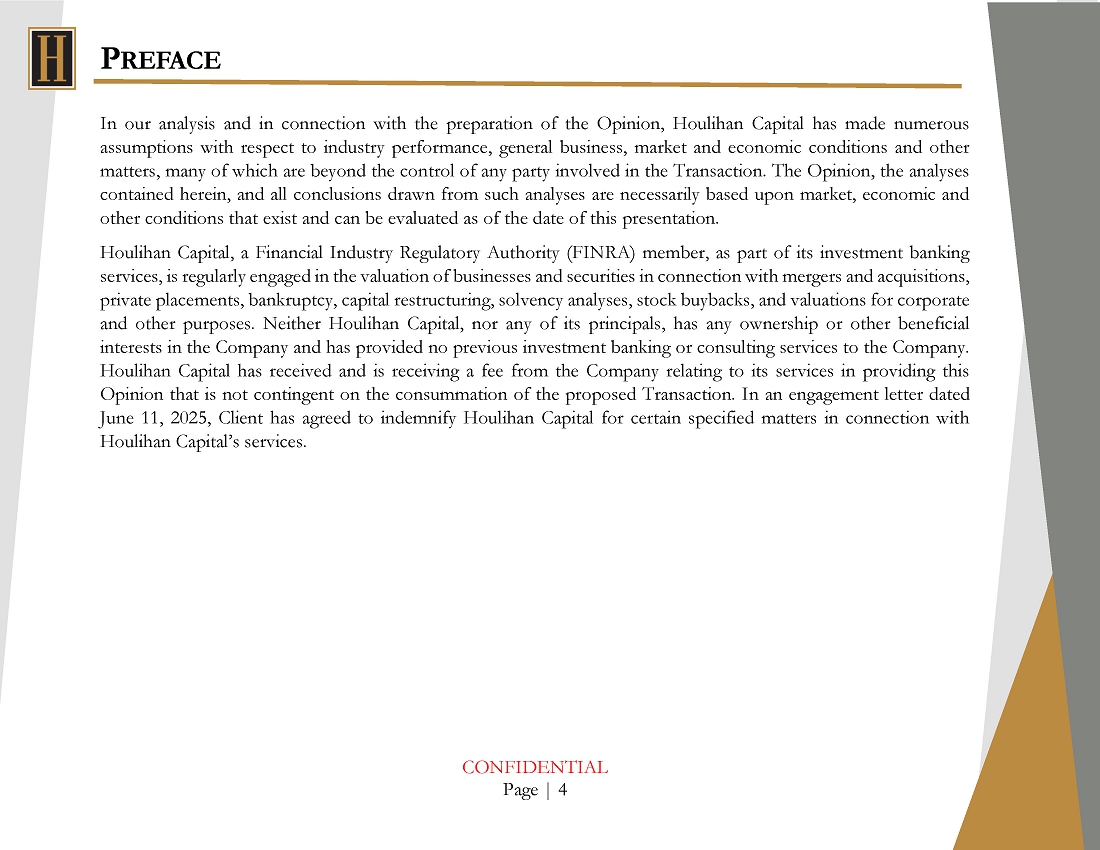 H

PREFACE

In our analysis and in connection with the preparation of the Opinion, Houlihan Capital has made numerous assumptions with respect to industry performance, general business, market and economic conditions and other matters, many of which are beyond the control of any party involved in the Transaction. The Opinion, the analyses contained herein, and all conclusions drawn from such analyses are necessarily based upon market, economic and other conditions that exist and can be evaluated as of the date of this presentation.

Houlihan Capital, a Financial Industry Regulatory Authority (FINRA) member, as part of its investment banking services, is regularly engaged in the valuation of businesses and securities in connection with mergers and acquisitions, private placements, bankruptcy, capital restructuring, solvency analyses, stock buybacks, and valuations for corporate and other purposes. Neither Houlihan Capital, nor any of its principals, has any ownership or other beneficial interests in the Company and has provided no previous investment banking or consulting services to the Company. Houlihan Capital has received and is receiving a fee from the Company relating to its services in providing this Opinion that is not contingent on the consummation of the proposed Transaction. In an engagement letter dated June 11, 2025, Client has agreed to indemnify Houlihan Capital for certain specified matters in connection with Houlihan Capital's services.

CONFIDENTIAL
Page | 4